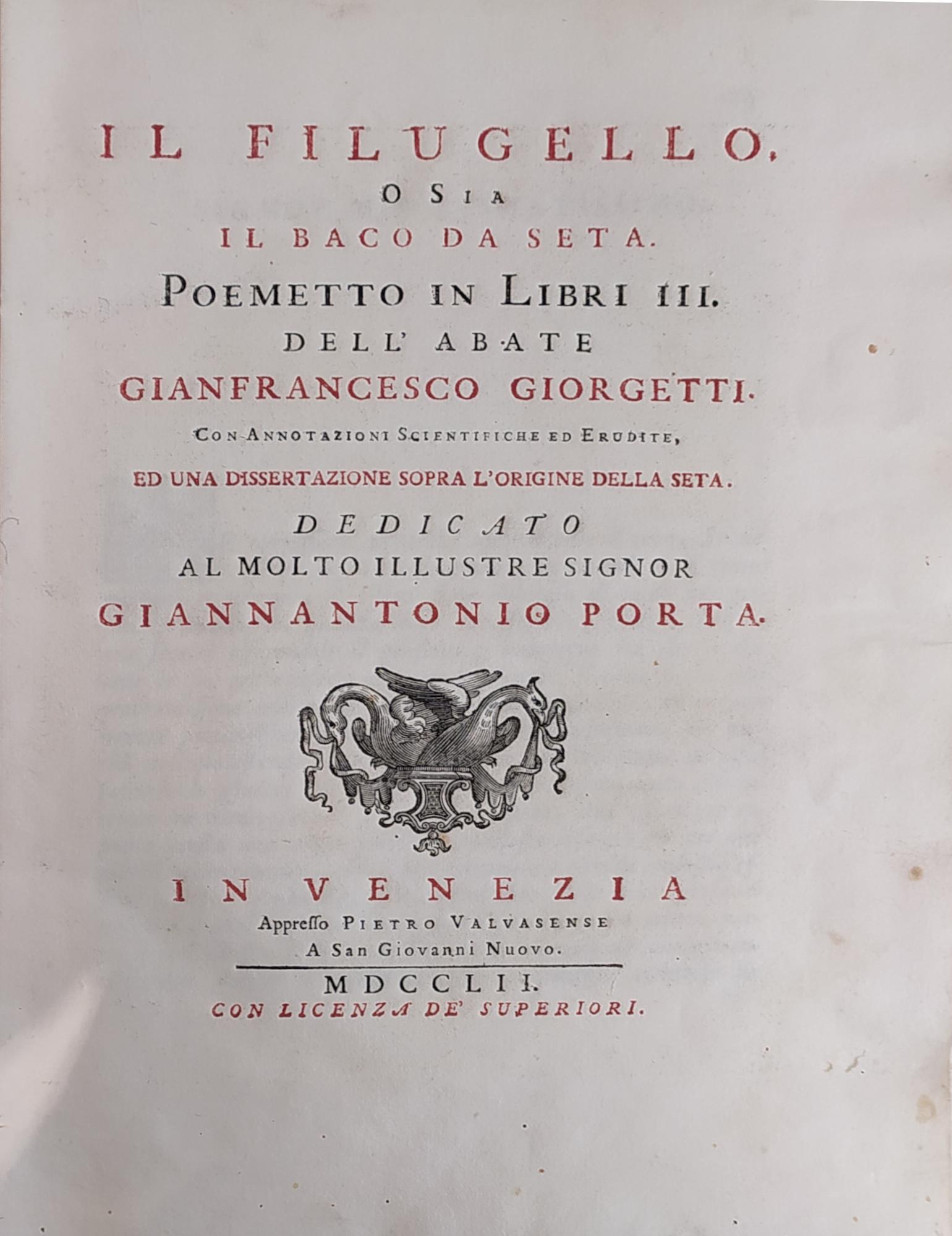 IL FILUGELLO,

O SIA

IL BACO DA SETA.

POEMETTO IN LIBRI III.

DELL' ABATE

GIANFRANCESCO GIORGETTI.

CON ANNOTAZIONI SCIENTIFICHE ED ERUDITE,

ED UNA DISSERTAZIONE SOPRA L'ORIGINE DELLA SETA.

DEDICATO

AL MOLTO ILLUSTRE SIGNOR

GIANNANTONIO PORTA.

IN VENEZIA

Appreſſo PIETRO VALVASENSE

A San Giovanni Nuovo.

MDCCLII.

CON LICENZA DE' SUPERIORI.